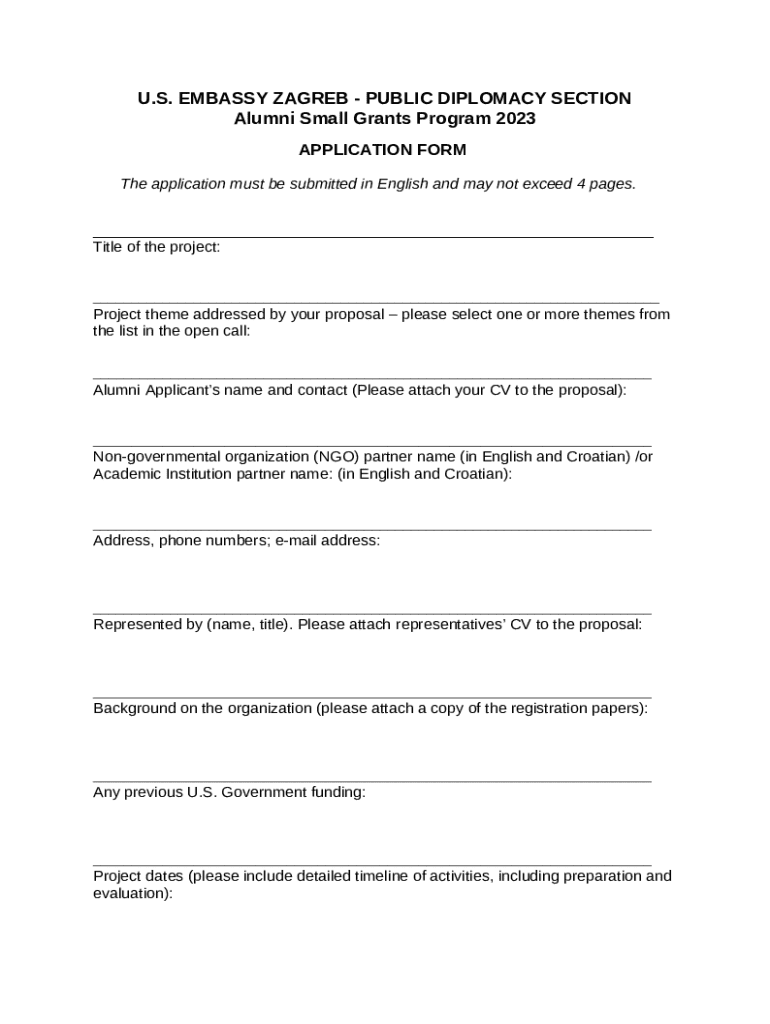 U.S. EMBASSY ZAGREB - PUBLIC DIPLOMACY SECTION
Alumni Small Grants Program 2023

APPLICATION FORM

The application must be submitted in English and may not exceed 4 pages.

Title of the project:

Project theme addressed by your proposal – please select one or more themes from the list in the open call:

Alumni Applicant's name and contact (Please attach your CV to the proposal):

Non-governmental organization (NGO) partner name (in English and Croatian) /or Academic Institution partner name: (in English and Croatian):

Address, phone numbers; e-mail address:

Represented by (name, title). Please attach representatives' CV to the proposal:

Background on the organization (please attach a copy of the registration papers):

Any previous U.S. Government funding:

Project dates (please include detailed timeline of activities, including preparation and evaluation):